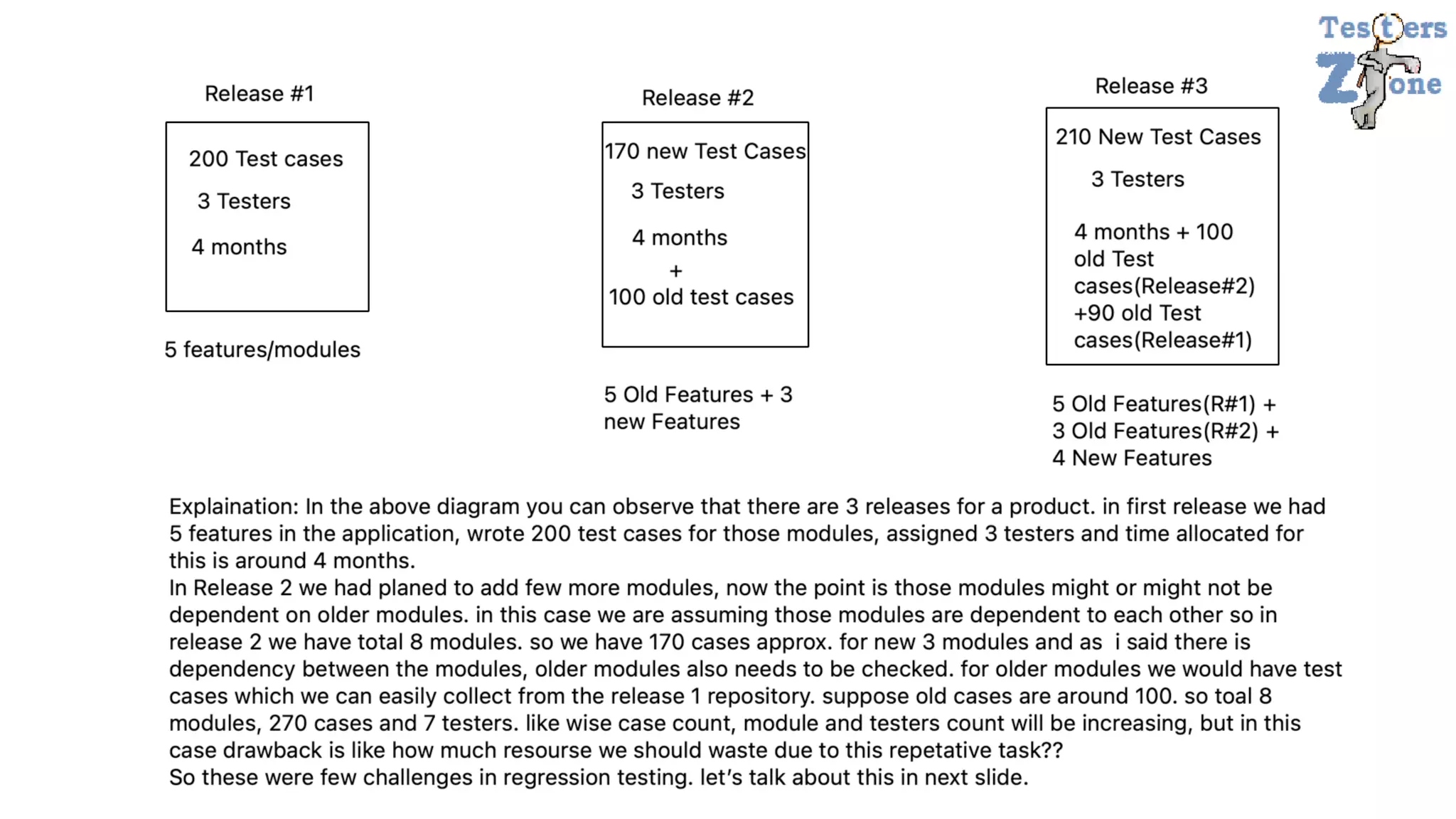 Testers Zone

Release #1

200 Test cases

3 Testers

4 months

5 features/modules

Release #2

170 new Test Cases

3 Testers

4 months
+
100 old test cases

5 Old Features + 3 new Features

Release #3

210 New Test Cases

3 Testers

4 months + 100 old Test cases(Release#2) +90 old Test cases(Release#1)

5 Old Features(R#1) + 3 Old Features(R#2) + 4 New Features

Explaination: In the above diagram you can observe that there are 3 releases for a product. in first release we had 5 features in the application, wrote 200 test cases for those modules, assigned 3 testers and time allocated for this is around 4 months.
In Release 2 we had planed to add few more modules, now the point is those modules might or might not be dependent on older modules. in this case we are assuming those modules are dependent to each other so in release 2 we have total 8 modules. so we have 170 cases approx. for new 3 modules and as i said there is dependency between the modules, older modules also needs to be checked. for older modules we would have test cases which we can easily collect from the release 1 repository. suppose old cases are around 100. so toal 8 modules, 270 cases and 7 testers. like wise case count, module and testers count will be increasing, but in this case drawback is like how much resourse we should waste due to this repetative task??
So these were few challenges in regression testing. let's talk about this in next slide.